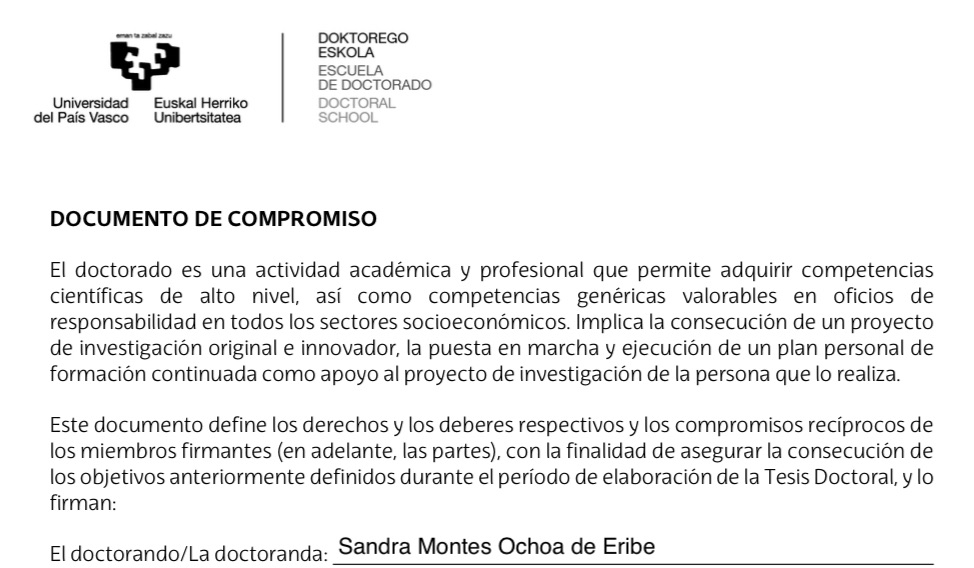 eman ta zabal zazu

Universidad del País Vasco

Euskal Herriko Unibertsitatea

DOKTOREGO ESKOLA
ESCUELA DE DOCTORADO
DOCTORAL SCHOOL

DOCUMENTO DE COMPROMISO

El doctorado es una actividad académica y profesional que permite adquirir competencias científicas de alto nivel, así como competencias genéricas valorables en oficios de responsabilidad en todos los sectores socioeconómicos. Implica la consecución de un proyecto de investigación original e innovador, la puesta en marcha y ejecución de un plan personal de formación continuada como apoyo al proyecto de investigación de la persona que lo realiza.

Este documento define los derechos y los deberes respectivos y los compromisos recíprocos de los miembros firmantes (en adelante, las partes), con la finalidad de asegurar la consecución de los objetivos anteriormente definidos durante el período de elaboración de la Tesis Doctoral, y lo firman:

El doctorando/La doctoranda: Sandra Montes Ochoa de Eribe